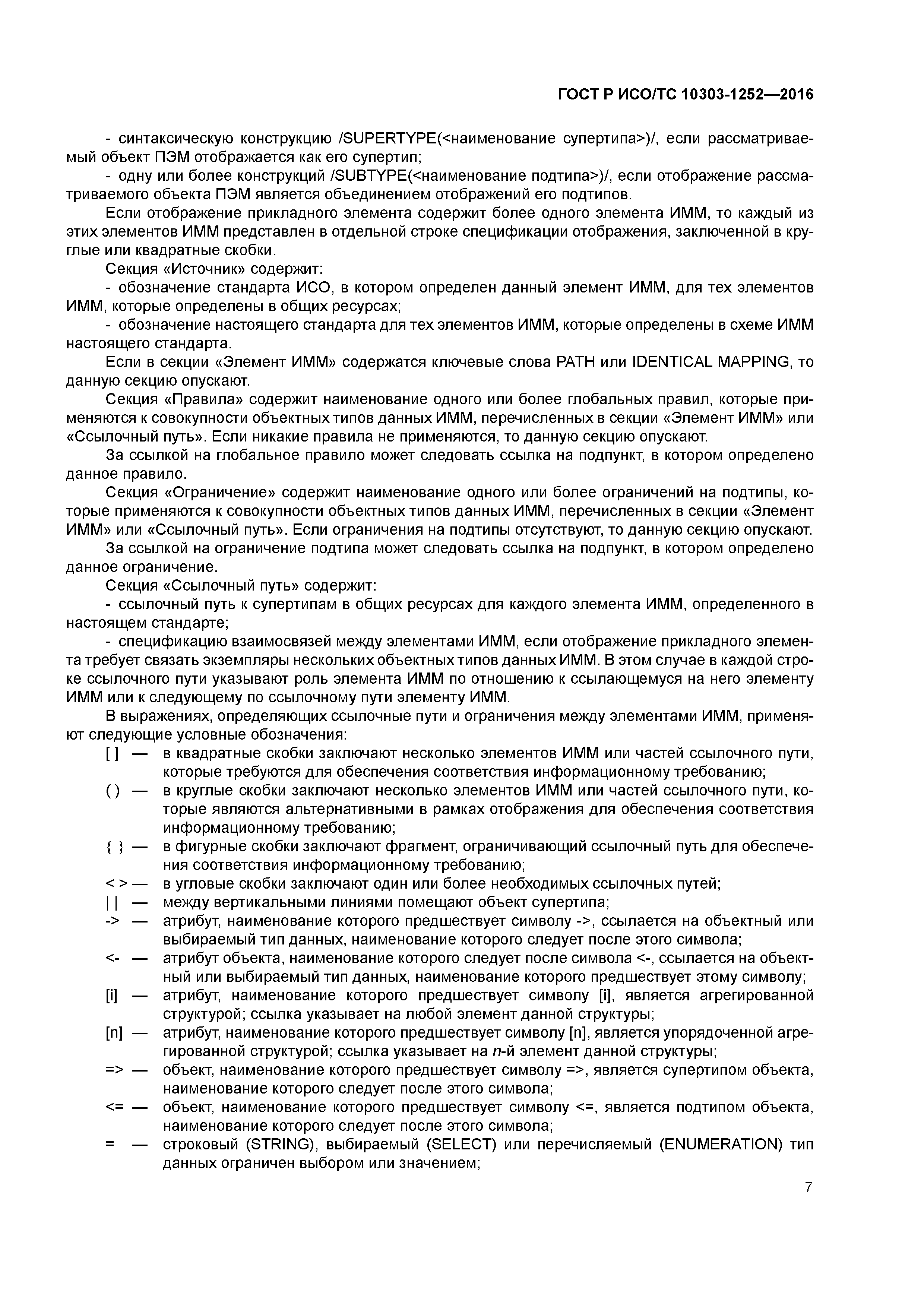 ГОСТ Р ИСО/ТС 10303-1252—2016

- синтаксическую конструкцию /SUPERTYPE(<наименование супертипа>)/, если рассматриваемый объект ПЭМ отображается как его супертип;

- одну или более конструкций /SUBTYPE(<наименование подтипа>)/, если отображение рассматриваемого объекта ПЭМ является объединением отображений его подтипов.

Если отображение прикладного элемента содержит более одного элемента ИММ, то каждый из этих элементов ИММ представлен в отдельной строке спецификации отображения, заключенной в круглые или квадратные скобки.

Секция «Источник» содержит:

- обозначение стандарта ИСО, в котором определен данный элемент ИММ, для тех элементов ИММ, которые определены в общих ресурсах;

- обозначение настоящего стандарта для тех элементов ИММ, которые определены в схеме ИММ настоящего стандарта.

Если в секции «Элемент ИММ» содержатся ключевые слова PATH или IDENTICAL MAPPING, то данную секцию опускают.

Секция «Правила» содержит наименование одного или более глобальных правил, которые применяются к совокупности объектных типов данных ИММ, перечисленных в секции «Элемент ИММ» или «Ссылочный путь». Если никакие правила не применяются, то данную секцию опускают.

За ссылкой на глобальное правило может следовать ссылка на подпункт, в котором определено данное правило.

Секция «Ограничение» содержит наименование одного или более ограничений на подтипы, которые применяются к совокупности объектных типов данных ИММ, перечисленных в секции «Элемент ИММ» или «Ссылочный путь». Если ограничения на подтипы отсутствуют, то данную секцию опускают.

За ссылкой на ограничение подтипа может следовать ссылка на подпункт, в котором определено данное ограничение.

Секция «Ссылочный путь» содержит:

- ссылочный путь к супертипам в общих ресурсах для каждого элемента ИММ, определенного в настоящем стандарте;

- спецификацию взаимосвязей между элементами ИММ, если отображение прикладного элемента требует связать экземпляры нескольких объектных типов данных ИММ. В этом случае в каждой строке ссылочного пути указывают роль элемента ИММ по отношению к ссылающемуся на него элементу ИММ или к следующему по ссылочному пути элементу ИММ.

В выражениях, определяющих ссылочные пути и ограничения между элементами ИММ, применяют следующие условные обозначения:

[ ] — в квадратные скобки заключают несколько элементов ИММ или частей ссылочного пути, которые требуются для обеспечения соответствия информационному требованию;

( ) — в круглые скобки заключают несколько элементов ИММ или частей ссылочного пути, которые являются альтернативными в рамках отображения для обеспечения соответствия информационному требованию;

{ } — в фигурные скобки заключают фрагмент, ограничивающий ссылочный путь для обеспечения соответствия информационному требованию;

< > — в угловые скобки заключают один или более необходимых ссылочных путей;

| | — между вертикальными линиями помещают объект супертипа;

-> — атрибут, наименование которого предшествует символу ->, ссылается на объектный или выбираемый тип данных, наименование которого следует после этого символа;

<- — атрибут объекта, наименование которого следует после символа <-, ссылается на объектный или выбираемый тип данных, наименование которого предшествует этому символу;

[i] — атрибут, наименование которого предшествует символу [i], является агрегированной структурой; ссылка указывает на любой элемент данной структуры;

[n] — атрибут, наименование которого предшествует символу [n], является упорядоченной агрегированной структурой; ссылка указывает на n-й элемент данной структуры;

=> — объект, наименование которого предшествует символу =>, является супертипом объекта, наименование которого следует после этого символа;

<= — объект, наименование которого предшествует символу <=, является подтипом объекта, наименование которого следует после этого символа;

= — строковый (STRING), выбираемый (SELECT) или перечисляемый (ENUMERATION) тип данных ограничен выбором или значением;

7